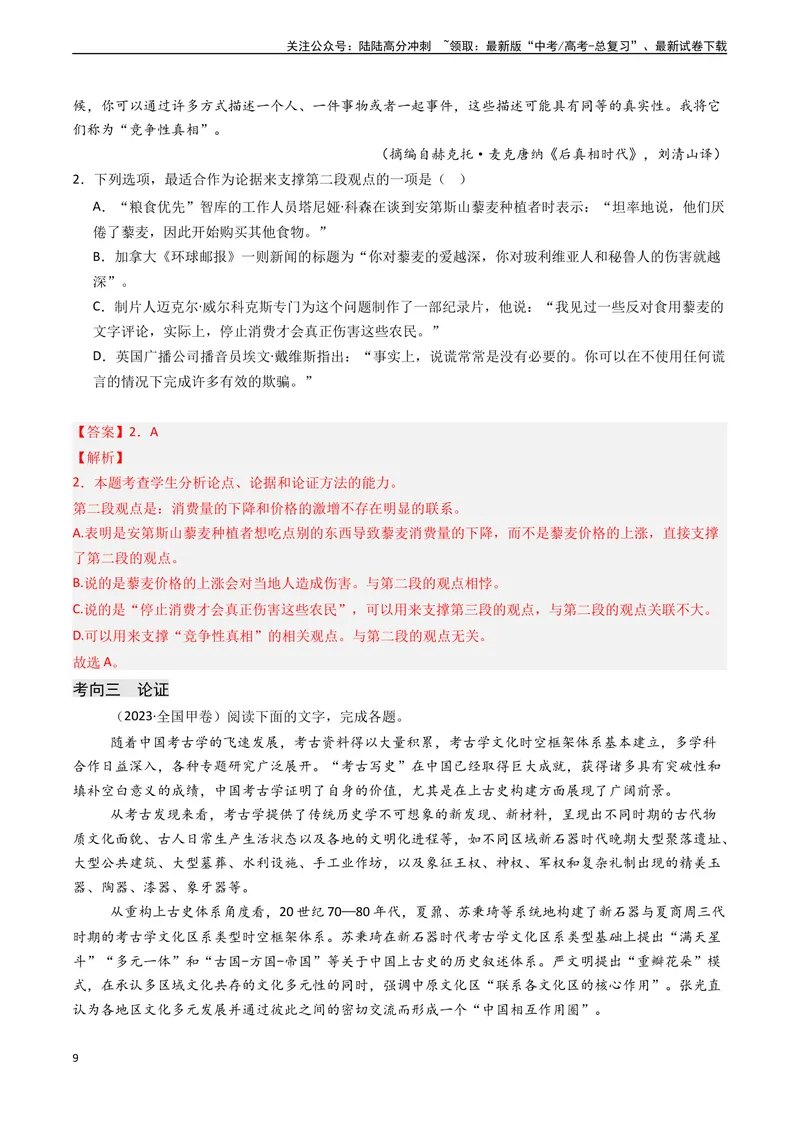 关注公众号：陆陆高分冲刺 ~领取：最新版“中考/高考-总复习”、最新试卷下载

候，你可以通过许多方式描述一个人、一件事物或者一起事件，这些描述可能具有同等的真实性。我将它们称为“竞争性真相”。

（摘编自赫克托·麦克唐纳《后真相时代》，刘清山译）

2．下列选项，最适合作为论据来支撑第二段观点的一项是（ ）

A．“粮食优先”智库的工作人员塔尼娅·科森在谈到安第斯山藜麦种植者时表示：“坦率地说，他们厌倦了藜麦，因此开始购买其他食物。”

B．加拿大《环球邮报》一则新闻的标题为“你对藜麦的爱越深，你对玻利维亚人和秘鲁人的伤害就越深”。

C．制片人迈克尔·威尔科克斯专门为这个问题制作了一部纪录片，他说：“我见过一些反对食用藜麦的文字评论，实际上，停止消费才会真正伤害这些农民。”

D．英国广播公司播音员埃文·戴维斯指出：“事实上，说谎常常是没有必要的。你可以在不使用任何谎言的情况下完成许多有效的欺骗。”

【答案】2．A

【解析】

2．本题考查学生分析论点、论据和论证方法的能力。

第二段观点是：消费量的下降和价格的激增不存在明显的联系。

A.表明是安第斯山藜麦种植者想吃点别的东西导致藜麦消费量的下降，而不是藜麦价格的上涨，直接支撑了第二段的观点。

B.说的是藜麦价格的上涨会对当地人造成伤害。与第二段的观点相悖。

C.说的是“停止消费才会真正伤害这些农民”，可以用来支撑第三段的观点，与第二段的观点关联不大。

D.可以用来支撑“竞争性真相”的相关观点。与第二段的观点无关。

故选A。

考向三 论证

（2023·全国甲卷）阅读下面的文字，完成各题。

随着中国考古学的飞速发展，考古资料得以大量积累，考古学文化时空框架体系基本建立，多学科合作日益深入，各种专题研究广泛展开。“考古写史”在中国已经取得巨大成就，获得诸多具有突破性和填补空白意义的成绩，中国考古学证明了自身的价值，尤其是在上古史构建方面展现了广阔前景。

从考古发现来看，考古学提供了传统历史学不可想象的新发现、新材料，呈现出不同时期的古代物质文化面貌、古人日常生产生活状态以及各地的文明化进程等，如不同区域新石器时代晚期大型聚落遗址、大型公共建筑、大型墓葬、水利设施、手工业作坊，以及象征王权、神权、军权和复杂礼制出现的精美玉器、陶器、漆器、象牙器等。

从重构上古史体系角度看，20世纪70—80年代，夏鼐、苏秉琦等系统地构建了新石器与夏商周三代时期的考古学文化区系类型时空框架体系。苏秉琦在新石器时代考古学文化区系类型基础上提出“满天星斗”“多元一体”和“古国-方国-帝国”等关于中国上古史的历史叙述体系。严文明提出“重瓣花朵”模式，在承认多区域文化共存的文化多元性的同时，强调中原文化区“联系各文化区的核心作用”。张光直认为各地区文化多元发展并通过彼此之间的密切交流而形成一个“中国相互作用圈”。

9